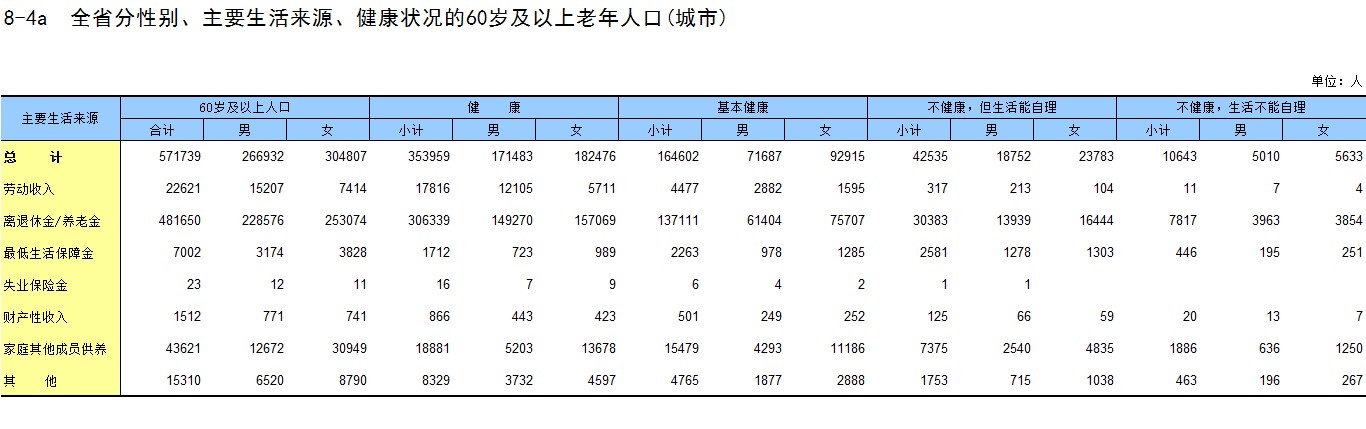 8-4a 全省分性别、主要生活来源、健康状况的60岁及以上老年人口(城市)

单位：人

| 主要生活来源 | 60岁及以上人口 | | | 健 康 | | | 基本健康 | | | 不健康，但生活能自理 | | | 不健康，生活不能自理 | | |
|---|---|---|---|---|---|---|---|---|---|---|---|---|---|---|---|
| | 合计 | 男 | 女 | 小计 | 男 | 女 | 小计 | 男 | 女 | 小计 | 男 | 女 | 小计 | 男 | 女 |
| 总 计 | 571739 | 266932 | 304807 | 353959 | 171483 | 182476 | 164602 | 71687 | 92915 | 42535 | 18752 | 23783 | 10643 | 5010 | 5633 |
| 劳动收入 | 22621 | 15207 | 7414 | 17816 | 12105 | 5711 | 4477 | 2882 | 1595 | 317 | 213 | 104 | 11 | 7 | 4 |
| 离退休金/养老金 | 481650 | 228576 | 253074 | 306339 | 149270 | 157069 | 137111 | 61404 | 75707 | 30383 | 13939 | 16444 | 7817 | 3963 | 3854 |
| 最低生活保障金 | 7002 | 3174 | 3828 | 1712 | 723 | 989 | 2263 | 978 | 1285 | 2581 | 1278 | 1303 | 446 | 195 | 251 |
| 失业保险金 | 23 | 12 | 11 | 16 | 7 | 9 | 6 | 4 | 2 | 1 | 1 | | | | |
| 财产性收入 | 1512 | 771 | 741 | 866 | 443 | 423 | 501 | 249 | 252 | 125 | 66 | 59 | 20 | 13 | 7 |
| 家庭其他成员供养 | 43621 | 12672 | 30949 | 18881 | 5203 | 13678 | 15479 | 4293 | 11186 | 7375 | 2540 | 4835 | 1886 | 636 | 1250 |
| 其 他 | 15310 | 6520 | 8790 | 8329 | 3732 | 4597 | 4765 | 1877 | 2888 | 1753 | 715 | 1038 | 463 | 196 | 267 |